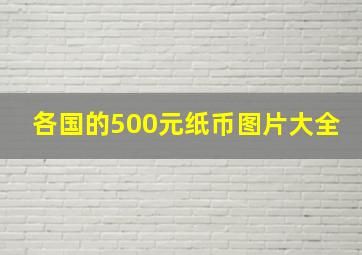 各国的500元纸币图片大全